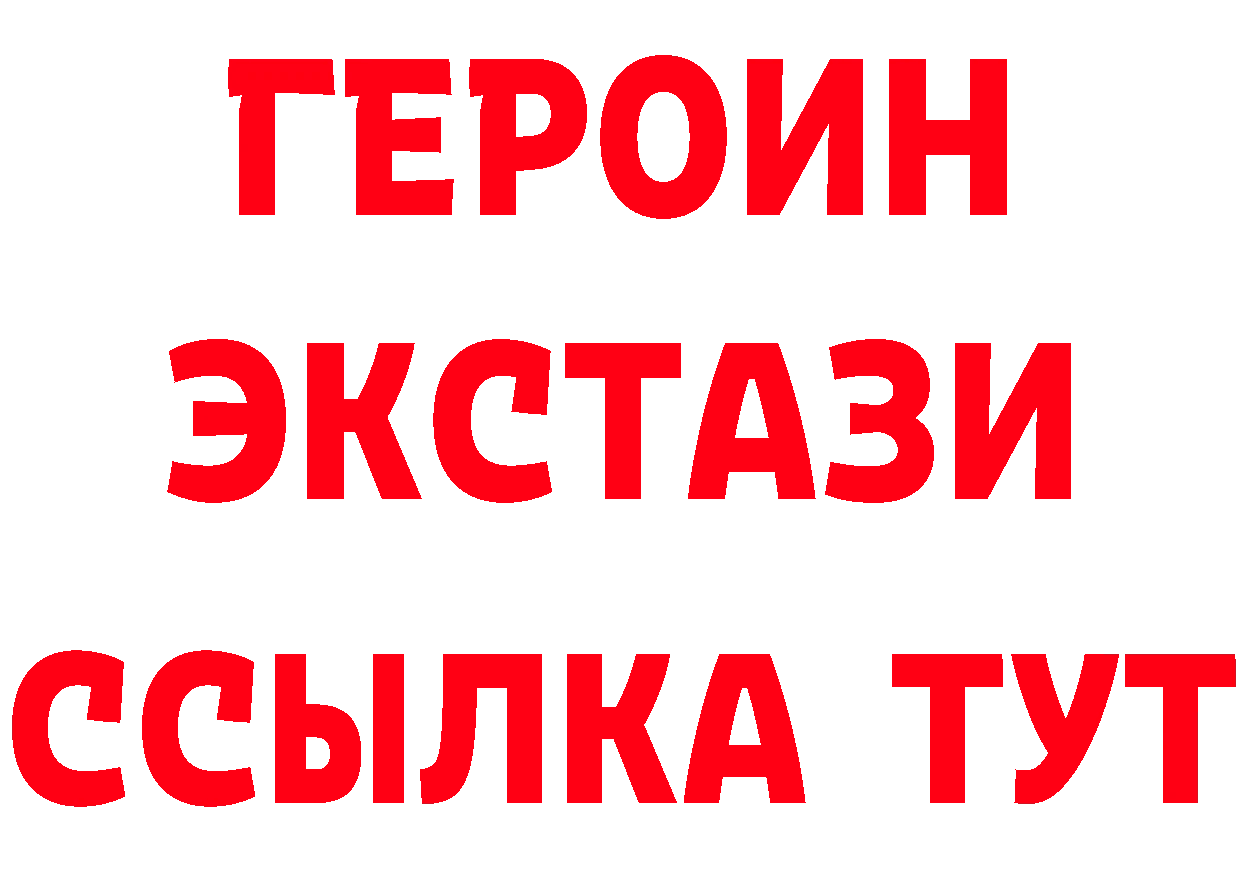 ГЕРОИН
ЭКСТАЗИ
ССЫЛКА ТУТ